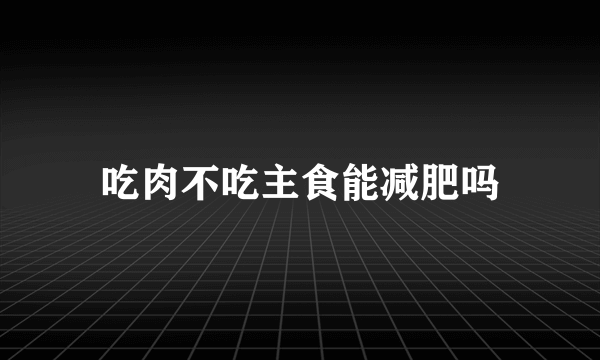 吃肉不吃主食能减肥吗